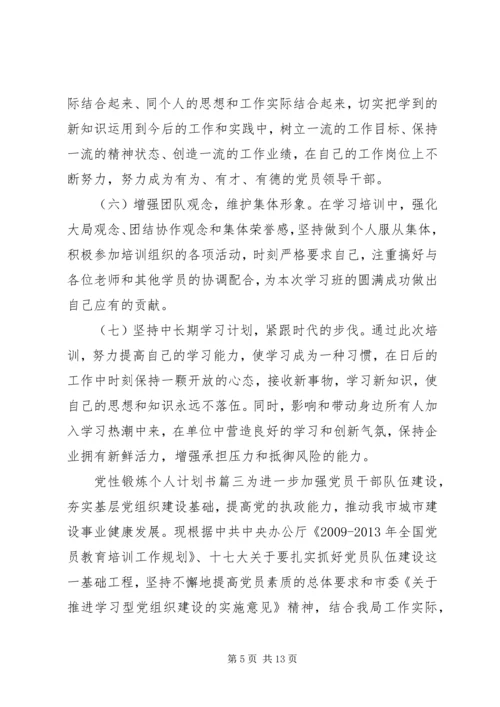 际结合起来、同个人的思想和工作实际结合起来，切实把学到的新知识运用到今后的工作和实践中，树立一流的工作目标、保持一流的精神状态、创造一流的工作业绩，在自己的工作岗位上不断努力，努力成为有为、有才、有德的党员领导干部。

（六）增强团队观念，维护集体形象。在学习培训中，强化大局观念、团结协作观念和集体荣誉感，坚持做到个人服从集体，积极参加培训组织的各项活动，时刻严格要求自己，注重搞好与各位老师和其他学员的协调配合，为本次学习班的圆满成功做出自己应有的贡献。

（七）坚持中长期学习计划，紧跟时代的步伐。通过此次培训，努力提高自己的学习能力，使学习成为一种习惯，在日后的工作中时刻保持一颗开放的心态，接收新事物，学习新知识，使自己的思想和知识永远不落伍。同时，影响和带动身边所有人加入学习热潮中来，在单位中营造良好的学习和创新气氛，保持企业拥有新鲜活力，增强承担压力和抵御风险的能力。

党性锻炼个人计划书篇三为进一步加强党员干部队伍建设，夯实基层党组织建设基础，提高党的执政能力，推动我市城市建设事业健康发展。现根据中共中央办公厅《2009-2013 年全国党员教育培训工作规划》、十七大关于要扎实抓好党员队伍建设这一基础工程，坚持不懈地提高党员素质的总体要求和市委《关于推进学习型党组织建设的实施意见》精神，结合我局工作实际，

第 5 页 共 13 页